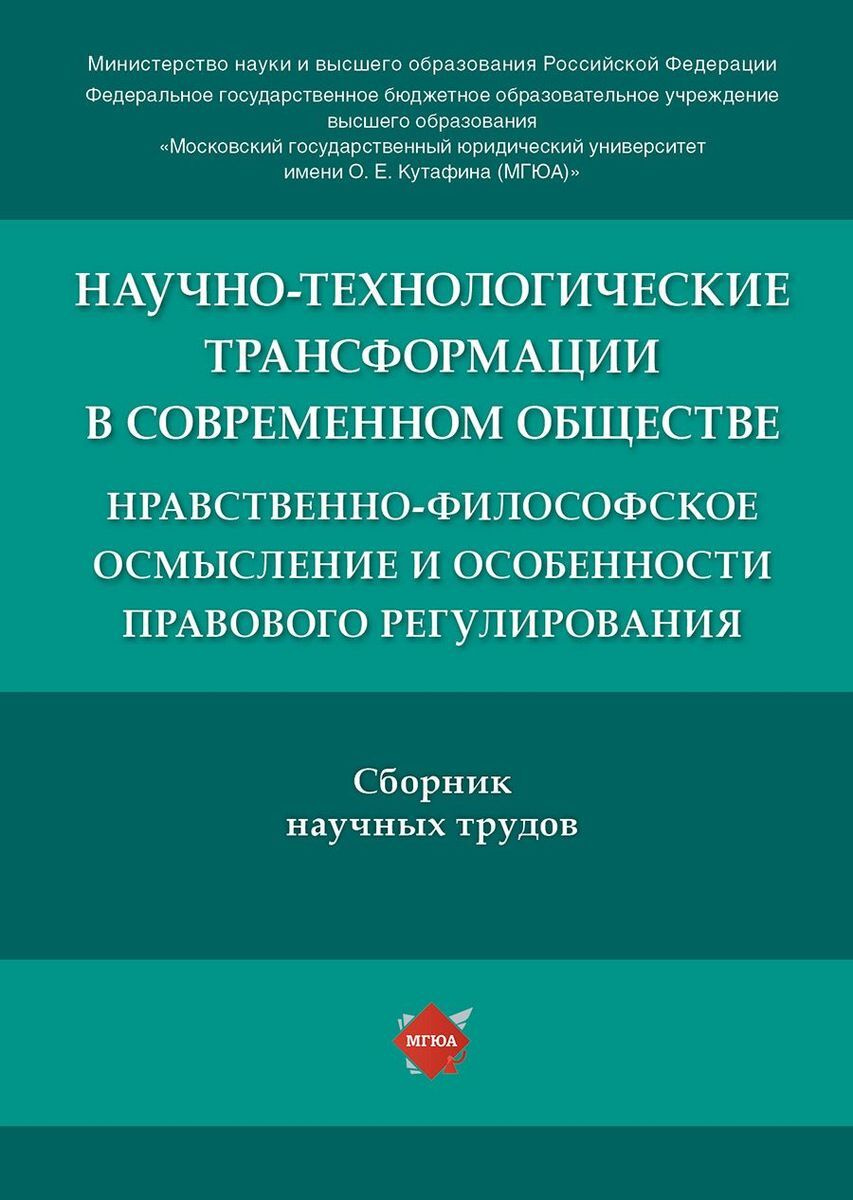 Министерство науки и высшего образования Российской Федерации
Федеральное государственное бюджетное образовательное учреждение
высшего образования
«Московский государственный юридический университет
имени О. Е. Кутафина (МГЮА)»

НАУЧНО-ТЕХНОЛОГИЧЕСКИЕ
ТРАНСФОРМАЦИИ
В СОВРЕМЕННОМ ОБЩЕСТВЕ

НРАВСТВЕННО-ФИЛОСОФСКОЕ
ОСМЫСЛЕНИЕ И ОСОБЕННОСТИ
ПРАВОВОГО РЕГУЛИРОВАНИЯ

Сборник
научных трудов

МГЮА